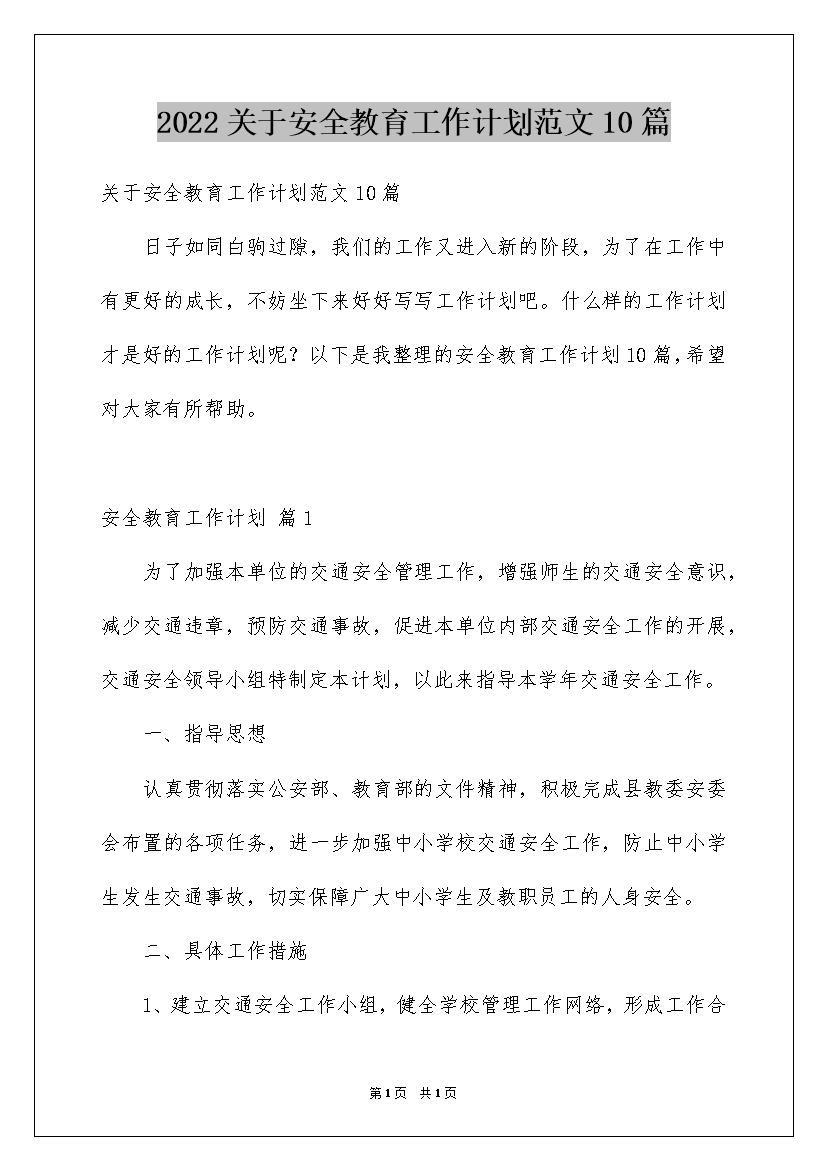 2022关于安全教育工作计划范文10篇

关于安全教育工作计划范文10篇

日子如同白驹过隙，我们的工作又进入新的阶段，为了在工作中有更好的成长，不妨坐下来好好写写工作计划吧。什么样的工作计划才是好的工作计划呢？以下是我整理的安全教育工作计划10篇，希望对大家有所帮助。

安全教育工作计划 篇1

为了加强本单位的交通安全管理工作，增强师生的交通安全意识，减少交通违章，预防交通事故，促进本单位内部交通安全工作的开展，交通安全领导小组特制定本计划，以此来指导本学年交通安全工作。

一、指导思想

认真贯彻落实公安部、教育部的文件精神，积极完成县教委安委会布置的各项任务，进一步加强中小学校交通安全工作，防止中小学生发生交通事故，切实保障广大中小学生及教职员工的人身安全。

二、具体工作措施

1、建立交通安全工作小组，健全学校管理工作网络，形成工作合

第1页 共1页